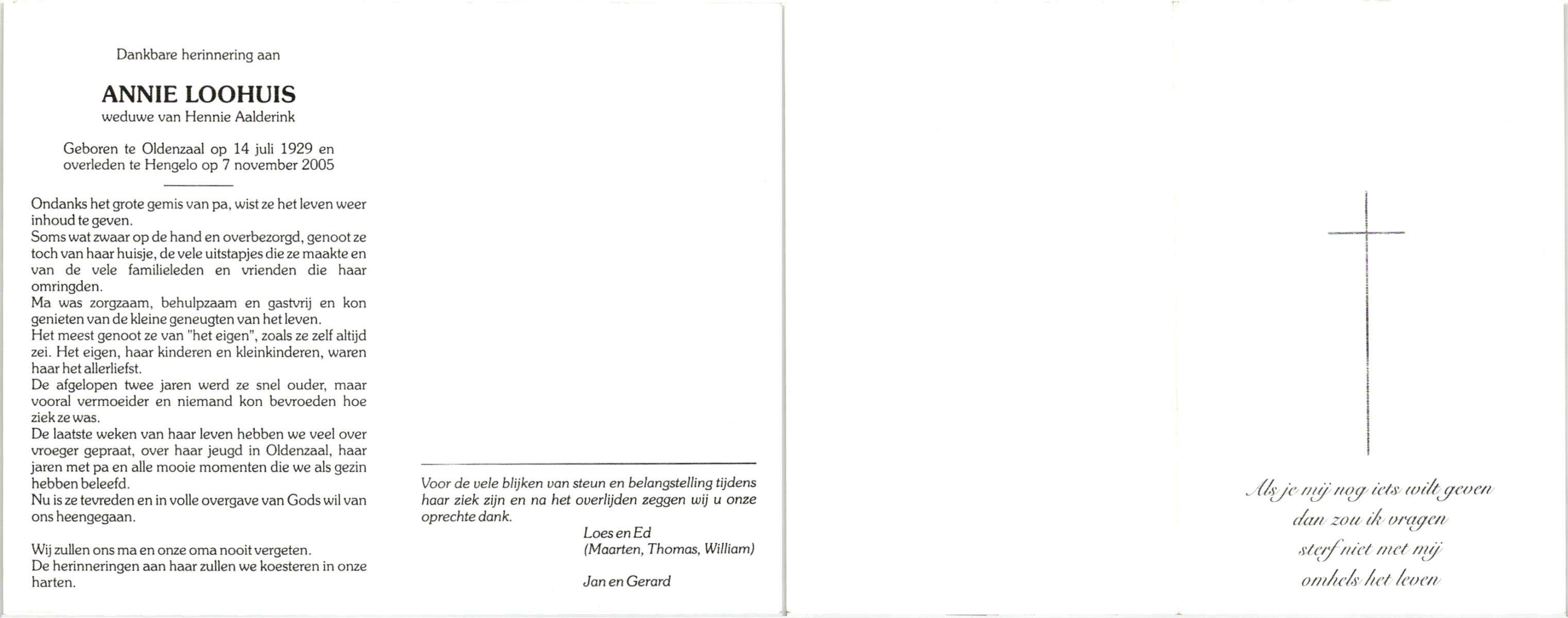 Dankbare herinnering aan

ANNIE LOOHUIS
weduwe van Hennie Aalderink

Geboren te Oldenzaal op 14 juli 1929 en overleden te Hengelo op 7 november 2005

Ondanks het grote gemis van pa, wist ze het leven weer inhoud te geven.
Soms wat zwaar op de hand en overbezorgd, genoot ze toch van haar huisje, de vele uitstapjes die ze maakte en van de vele familieleden en vrienden die haar omringden.
Ma was zorgzaam, behulpzaam en gastvrij en kon genieten van de kleine geneugten van het leven.
Het meest genoot ze van "het eigen", zoals ze zelf altijd zei. Het eigen, haar kinderen en kleinkinderen, waren haar het allerliefst.
De afgelopen twee jaren werd ze snel ouder, maar vooral vermoeider en niemand kon bevroeden hoe ziek ze was.
De laatste weken van haar leven hebben we veel over vroeger gepraat, over haar jeugd in Oldenzaal, haar jaren met pa en alle mooie momenten die we als gezin hebben beleefd.
Nu is ze tevreden en in volle overgave van Gods wil van ons heengegaan.

Wij zullen ons ma en onze oma nooit vergeten.
De herinneringen aan haar zullen we koesteren in onze harten.

Voor de vele blijken van steun en belangstelling tijdens haar ziek zijn en na het overlijden zeggen wij u onze oprechte dank.

Loes en Ed
(Maarten, Thomas, William)

Jan en Gerard

Als je mij nog iets wilt geven
dan zou ik vragen
sterf niet met mij
omhels het leven